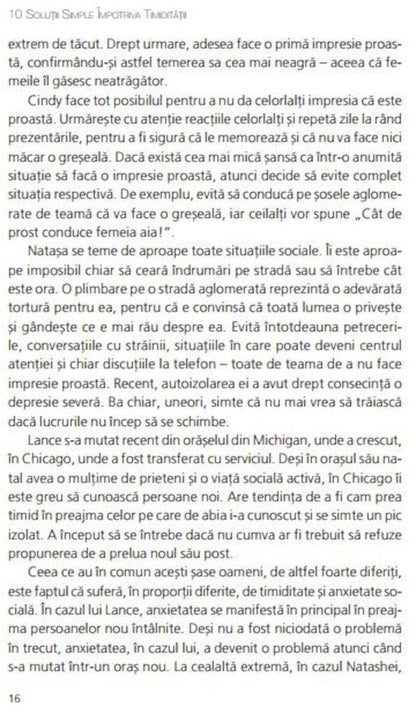 10 SOLUȚII SIMPLE ÎMPOTRIVA TIMIDITĂȚII

extrem de tăcut. Drept urmare, adesea face o primă impresie proastă, confirmându-și astfel temerea sa cea mai neagră – aceea că femeile îl găsesc neatrăgător.

Cindy face tot posibilul pentru a nu da celorlalți impresia că este proastă. Urmărește cu atenție reacțiile celorlalți și repetă zile la rând prezentările, pentru a fi sigură că le memorează și că nu va face nici măcar o greșeală. Dacă există cea mai mică șansă ca într-o anumită situație să facă o impresie proastă, atunci decide să evite complet situația respectivă. De exemplu, evită să conducă pe șosele aglomerate de teamă că va face o greșeală, iar ceilalți vor spune „Cât de prost conduce femeia aia!".

Natașa se teme de aproape toate situațiile sociale. Îi este aproape imposibil chiar să ceară îndrumări pe stradă sau să întrebe cât este ora. O plimbare pe o stradă aglomerată reprezintă o adevărată tortură pentru ea, pentru că e convinsă că toată lumea o privește și gândește ce e mai rău despre ea. Evită întotdeauna petrecerile, conversațiile cu străinii, situațiile în care poate deveni centrul atenției și chiar discuțiile la telefon – toate de teama de a nu face impresie proastă. Recent, autoizolarea ei a avut drept consecință o depresie severă. Ba chiar, uneori, simte că nu mai vrea să trăiască dacă lucrurile nu încep să se schimbe.

Lance s-a mutat recent din orășelul din Michigan, unde a crescut, în Chicago, unde a fost transferat cu serviciul. Deși în orașul său natal avea o mulțime de prieteni și o viață socială activă, în Chicago îi este greu să cunoască persoane noi. Are tendința de a fi cam prea timid în preajma celor pe care de abia i-a cunoscut și se simte un pic izolat. A început să se întrebe dacă nu cumva ar fi trebuit să refuze propunerea de a prelua noul său post.

Ceea ce au în comun acești șase oameni, de altfel foarte diferiți, este faptul că suferă, în proporții diferite, de timiditate și anxietate socială. În cazul lui Lance, anxietatea se manifestă în principal în preajma persoanelor nou întâlnite. Deși nu a fost niciodată o problemă în trecut, anxietatea, în cazul lui, a devenit o problemă atunci când s-a mutat într-un oraș nou. La cealaltă extremă, în cazul Natashei,

16